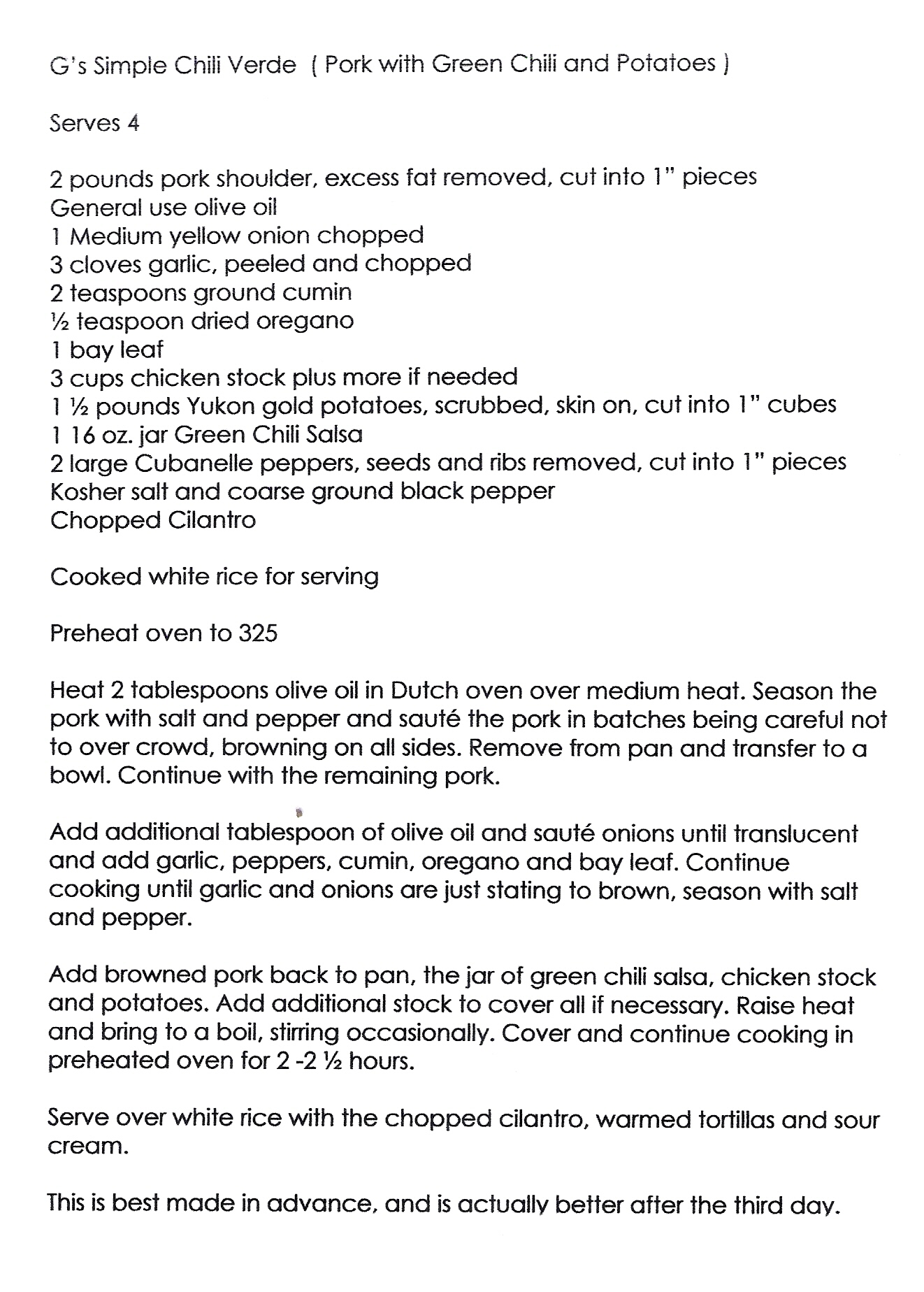 G's Simple Chili Verde ( Pork with Green Chili and Potatoes )

Serves 4

2 pounds pork shoulder, excess fat removed, cut into 1" pieces
General use olive oil
1 Medium yellow onion chopped
3 cloves garlic, peeled and chopped
2 teaspoons ground cumin
½ teaspoon dried oregano
1 bay leaf
3 cups chicken stock plus more if needed
1 ½ pounds Yukon gold potatoes, scrubbed, skin on, cut into 1" cubes
1 16 oz. jar Green Chili Salsa
2 large Cubanelle peppers, seeds and ribs removed, cut into 1" pieces
Kosher salt and coarse ground black pepper
Chopped Cilantro

Cooked white rice for serving

Preheat oven to 325

Heat 2 tablespoons olive oil in Dutch oven over medium heat. Season the pork with salt and pepper and sauté the pork in batches being careful not to over crowd, browning on all sides. Remove from pan and transfer to a bowl. Continue with the remaining pork.

Add additional tablespoon of olive oil and sauté onions until translucent and add garlic, peppers, cumin, oregano and bay leaf. Continue cooking until garlic and onions are just stating to brown, season with salt and pepper.

Add browned pork back to pan, the jar of green chili salsa, chicken stock and potatoes. Add additional stock to cover all if necessary. Raise heat and bring to a boil, stirring occasionally. Cover and continue cooking in preheated oven for 2 -2 ½ hours.

Serve over white rice with the chopped cilantro, warmed tortillas and sour cream.

This is best made in advance, and is actually better after the third day.